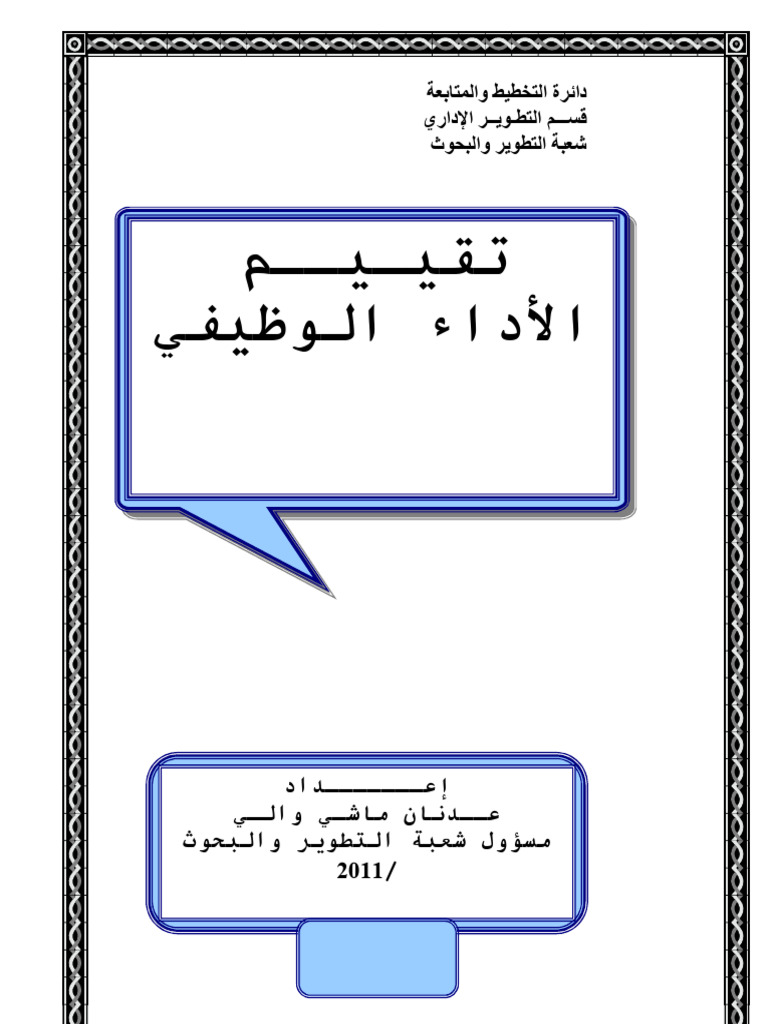 دائرة التخطيط والمتابعة
قسم التطوير الإداري
شعبة التطوير والبحوث

تقييم
الأداء الوظيفي

إعداد
عدنان ماشي والي
مسؤول شعبة التطوير والبحوث
2011/